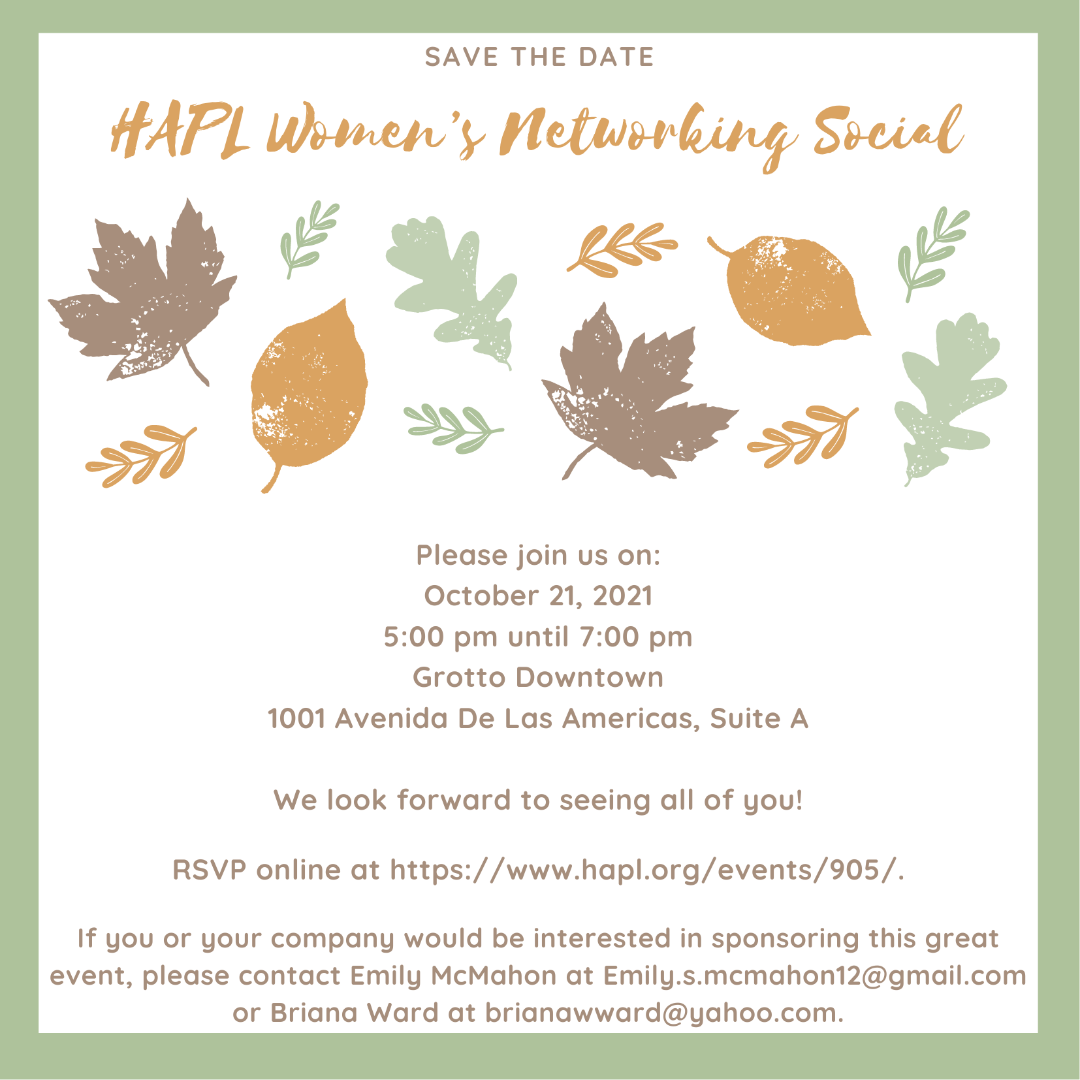 SAVE THE DATE

HAPL Women's Networking Social

Please join us on:
October 21, 2021
5:00 pm until 7:00 pm
Grotto Downtown
1001 Avenida De Las Americas, Suite A

We look forward to seeing all of you!

RSVP online at https://www.hapl.org/events/905/.

If you or your company would be interested in sponsoring this great event, please contact Emily McMahon at Emily.s.mcmahon12@gmail.com or Briana Ward at brianawward@yahoo.com.